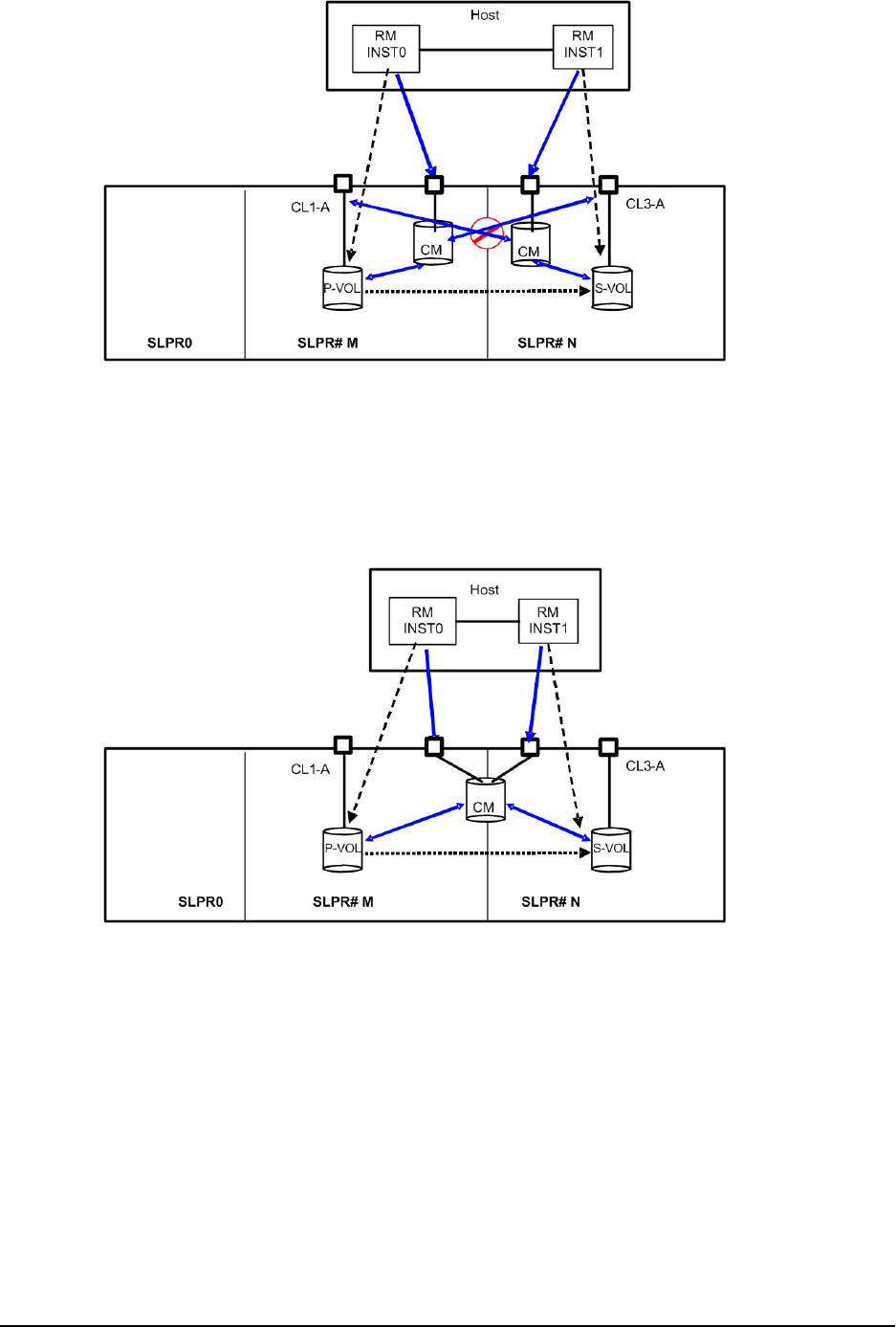 Host

RM INST0

RM INST1

CL1-A

CL3-A

CM

CM

P-VOL

S-VOL

SLPR0

SLPR# M

SLPR# N

Host

RM INST0

RM INST1

CL1-A

CL3-A

CM

P-VOL

S-VOL

SLPR0

SLPR# M

SLPR# N